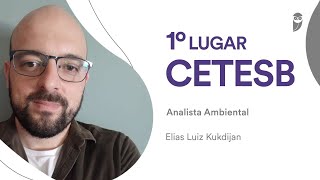 1º LUGAR
CETESB

Analista Ambiental

Elias Luiz Kukdijan